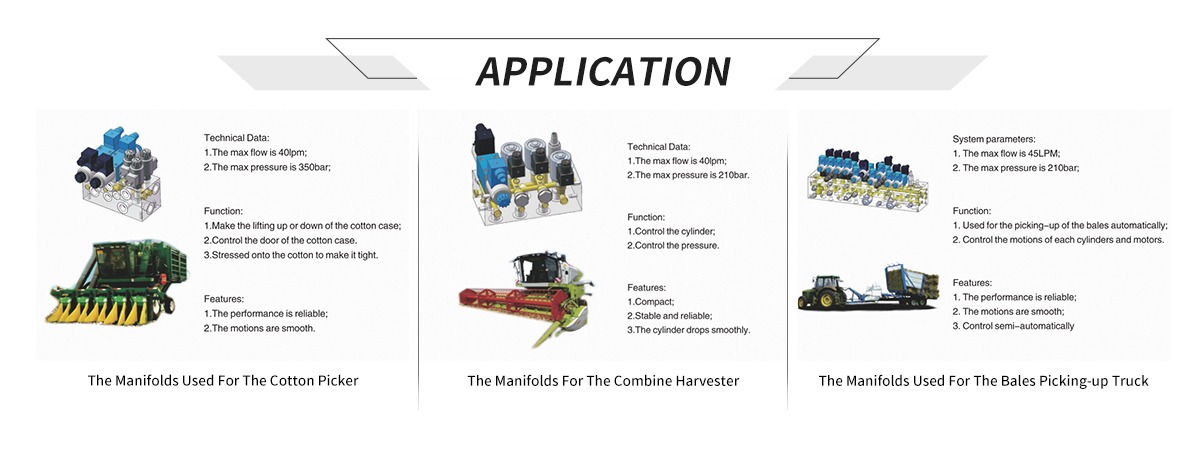 APPLICATION

Technical Data:
1.The max flow is 40lpm;
2.The max pressure is 350bar;

Function:
1.Make the lifting up or down of the cotton case;
2.Control the door of the cotton case.
3.Stressed onto the cotton to make it tight.

Features:
1.The performance is reliable;
2.The motions are smooth.

The Manifolds Used For The Cotton Picker

Technical Data:
1.The max flow is 40lpm;
2.The max pressure is 210bar.

Function:
1.Control the cylinder;
2.Control the pressure.

Features:
1.Compact;
2.Stable and reliable;
3.The cylinder drops smoothly.

The Manifolds For The Combine Harvester

System parameters:
1. The max flow is 45LPM;
2. The max pressure is 210bar;

Function:
1. Used for the picking-up of the bales automatically;
2. Control the motions of each cylinders and motors.

Features:
1. The performance is reliable;
2. The motions are smooth;
3. Control semi-automatically

The Manifolds Used For The Bales Picking-up Truck